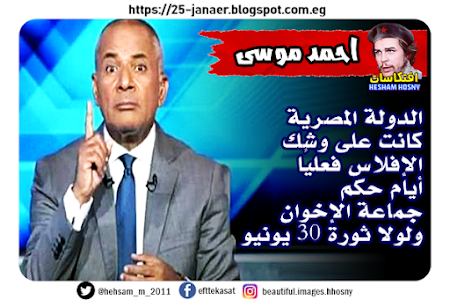 https://25-janaer.blogspot.com.eg

احمد موسى

افتكاسات
HESHAM HOSNY

الدولة المصرية كانت على وشك الإفلاس فعليا أيام حكم جماعة الإخوان ولولا ثورة 30 يونيو

@hehsam_m_2011
efttekasat
beautiful.images.hhosny